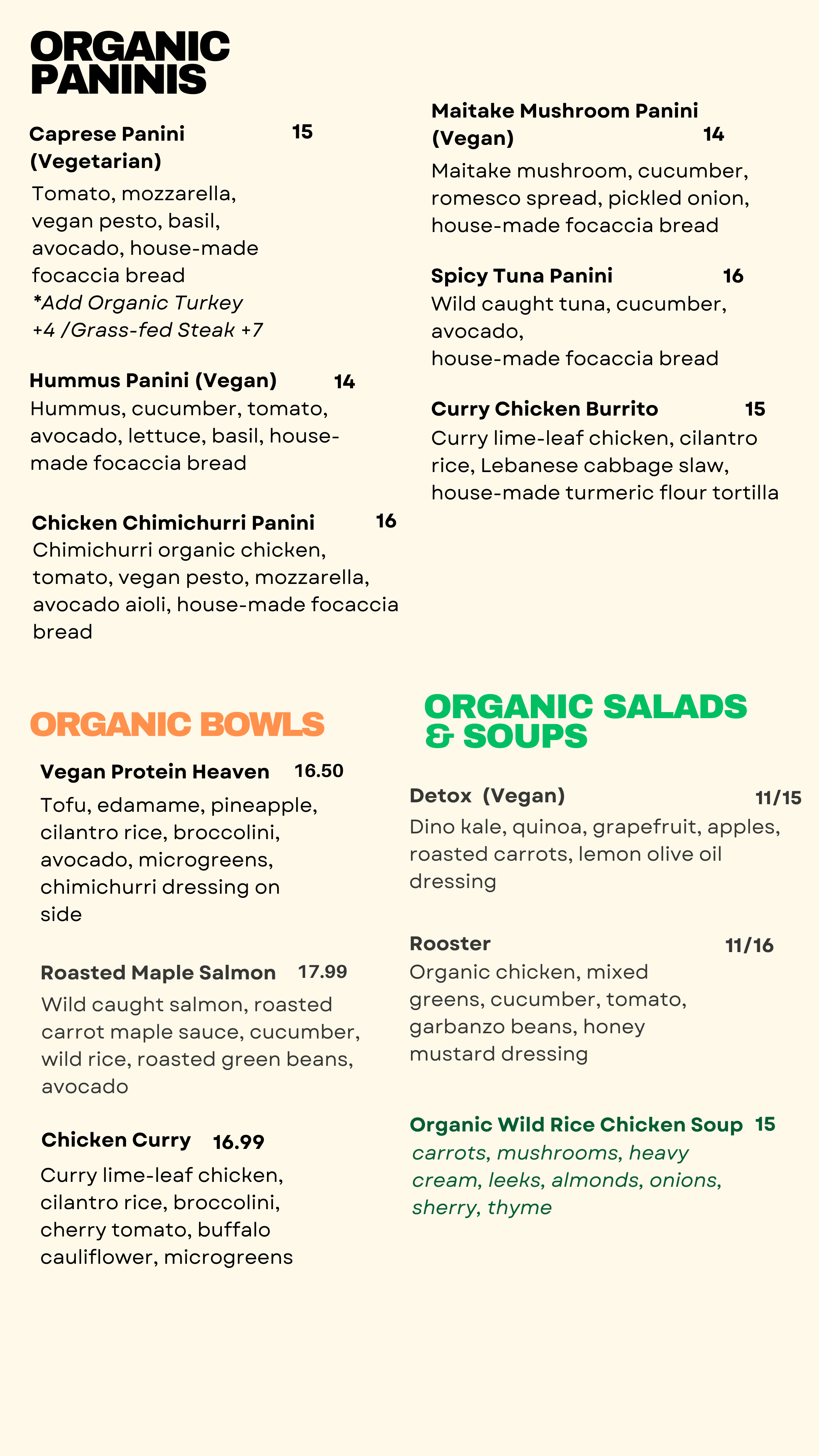 ORGANIC PANINIS

Caprese Panini (Vegetarian) 15
Tomato, mozzarella, vegan pesto, basil, avocado, house-made focaccia bread
*Add Organic Turkey +4 /Grass-fed Steak +7

Hummus Panini (Vegan) 14
Hummus, cucumber, tomato, avocado, lettuce, basil, house-made focaccia bread

Chicken Chimichurri Panini 16
Chimichurri organic chicken, tomato, vegan pesto, mozzarella, avocado aioli, house-made focaccia bread

Maitake Mushroom Panini (Vegan) 14
Maitake mushroom, cucumber, romesco spread, pickled onion, house-made focaccia bread

Spicy Tuna Panini 16
Wild caught tuna, cucumber, avocado,
house-made focaccia bread

Curry Chicken Burrito 15
Curry lime-leaf chicken, cilantro rice, Lebanese cabbage slaw, house-made turmeric flour tortilla

ORGANIC BOWLS

Vegan Protein Heaven 16.50
Tofu, edamame, pineapple, cilantro rice, broccolini, avocado, microgreens, chimichurri dressing on side

Roasted Maple Salmon 17.99
Wild caught salmon, roasted carrot maple sauce, cucumber, wild rice, roasted green beans, avocado

Chicken Curry 16.99
Curry lime-leaf chicken, cilantro rice, broccolini, cherry tomato, buffalo cauliflower, microgreens

ORGANIC SALADS & SOUPS

Detox (Vegan) 11/15
Dino kale, quinoa, grapefruit, apples, roasted carrots, lemon olive oil dressing

Rooster 11/16
Organic chicken, mixed greens, cucumber, tomato, garbanzo beans, honey mustard dressing

Organic Wild Rice Chicken Soup 15
carrots, mushrooms, heavy cream, leeks, almonds, onions, sherry, thyme